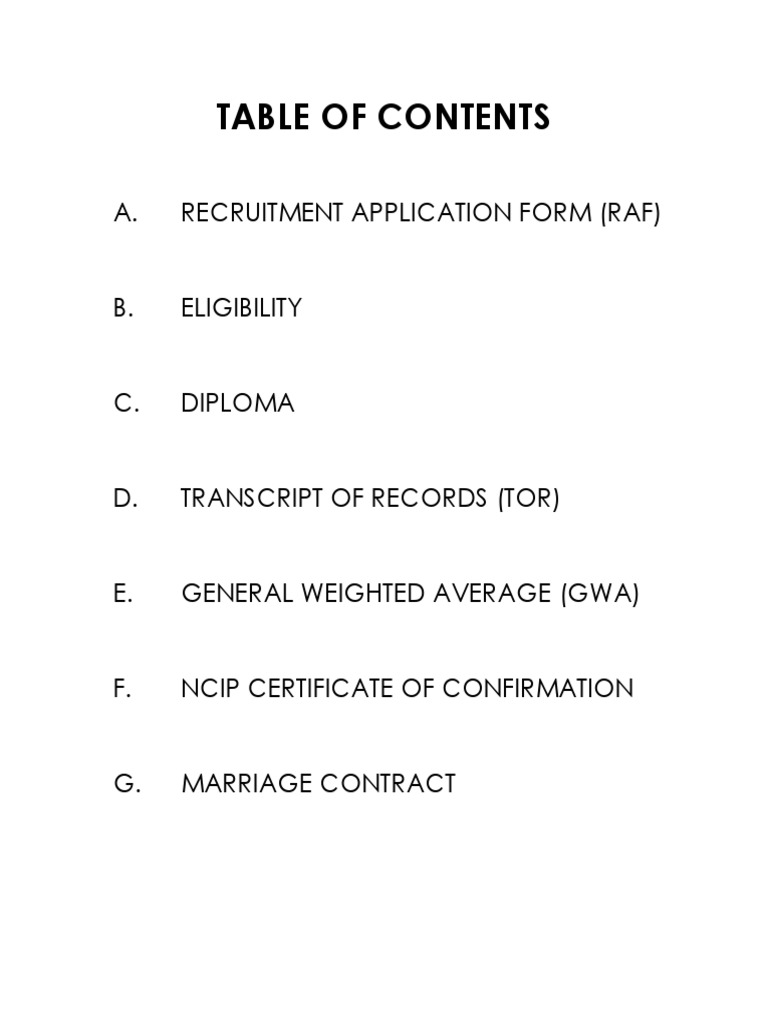 TABLE OF CONTENTS

A. RECRUITMENT APPLICATION FORM (RAF)

B. ELIGIBILITY

C. DIPLOMA

D. TRANSCRIPT OF RECORDS (TOR)

E. GENERAL WEIGHTED AVERAGE (GWA)

F. NCIP CERTIFICATE OF CONFIRMATION

G. MARRIAGE CONTRACT